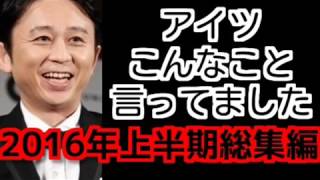 アイツ
こんなこと
言ってました

2016年上半期総集編